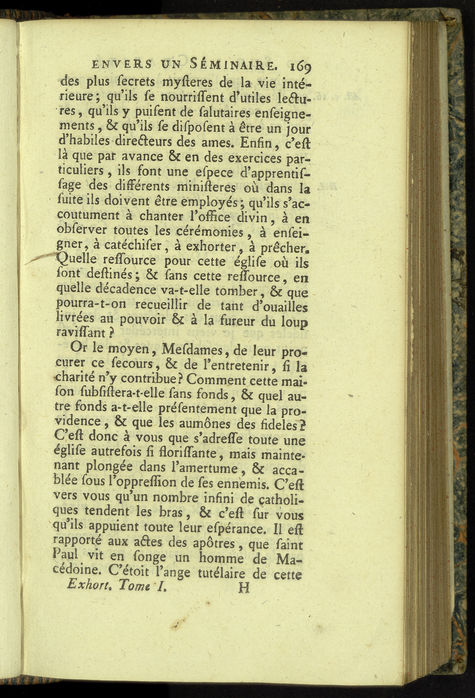 ENVERS UN SÉMINAIRE. 169

des plus ſecrets myſteres de la vie intérieure; qu'ils ſe nourriſſent d'utiles lectures, qu'ils y puiſent de ſalutaires enſeignements, & qu'ils ſe diſpoſent à être un jour d'habiles directeurs des ames. Enfin, c'eſt là que par avance & en des exercices particuliers, ils font une eſpece d'apprentiſſage des différents miniſteres où dans la ſuite ils doivent être employés; qu'ils s'accoutument à chanter l'office divin, à en obſerver toutes les cérémonies, à enſeigner, à catéchiſer, à exhorter, à prêcher. Quelle reſſource pour cette égliſe où ils ſont deſtinés; & ſans cette reſſource, en quelle décadence va-t-elle tomber, & que pourra-t-on recueillir de tant d'ouailles livrées au pouvoir & à la fureur du loup raviſſant?

Or le moyen, Meſdames, de leur procurer ce ſecours, & de l'entretenir, ſi la charité n'y contribue? Comment cette maiſon ſubſiſtera-t-elle ſans fonds, & quel autre fonds a-t-elle préſentement que la providence, & que les aumônes des fideles? C'eſt donc à vous que s'adreſſe toute une égliſe autrefois ſi floriſſante, mais maintenant plongée dans l'amertume, & accablée ſous l'oppreſſion de ſes ennemis. C'eſt vers vous qu'un nombre infini de catholiques tendent les bras, & c'eſt ſur vous qu'ils appuient toute leur eſpérance. Il eſt rapporté aux actes des apôtres, que ſaint Paul vit en ſonge un homme de Macédoine. C'étoit l'ange tutélaire de cette

Exhort. Tome I. H